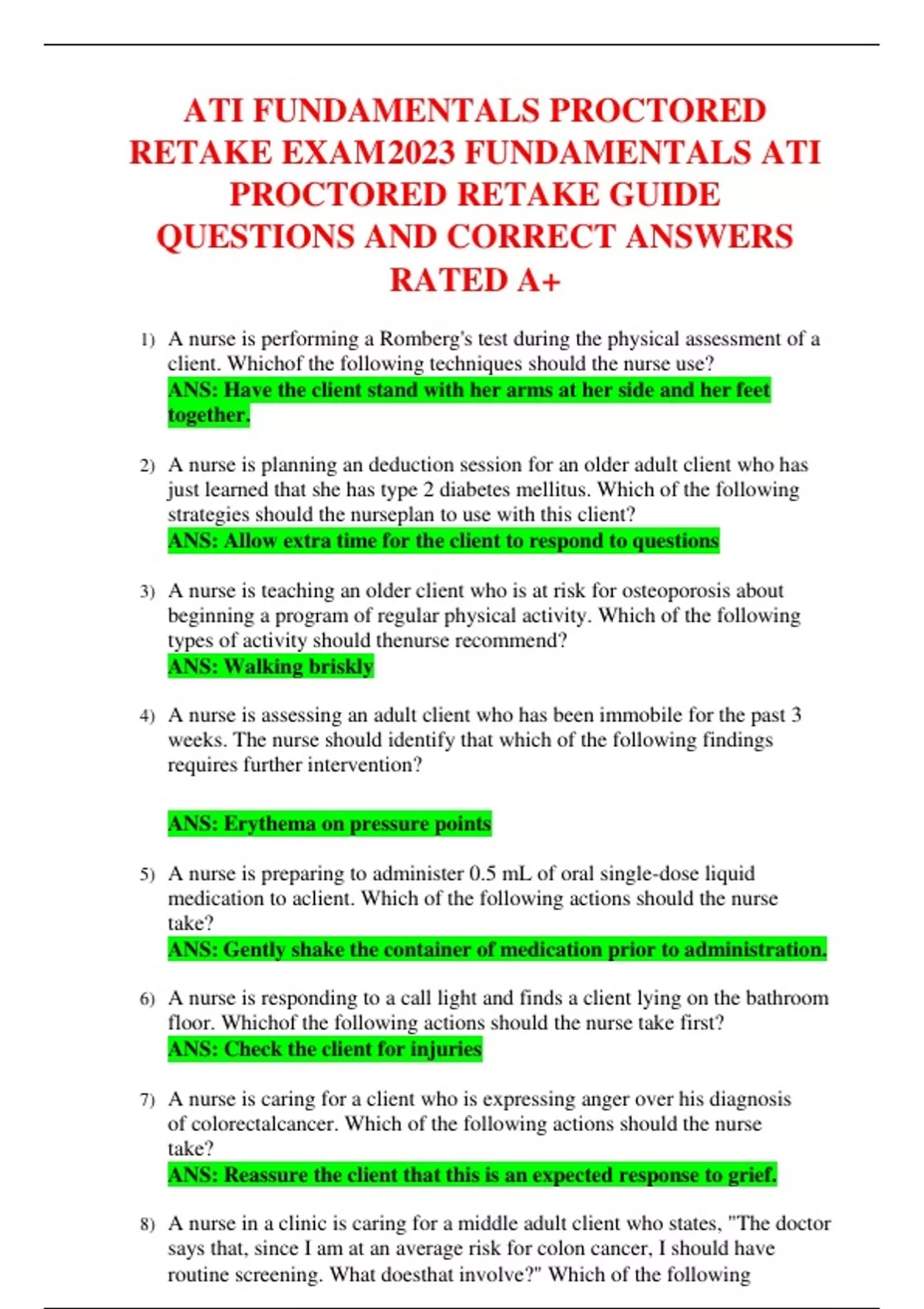 ATI FUNDAMENTALS PROCTORED RETAKE EXAM2023 FUNDAMENTALS ATI PROCTORED RETAKE GUIDE QUESTIONS AND CORRECT ANSWERS RATED A+

1) A nurse is performing a Romberg's test during the physical assessment of a client. Whichof the following techniques should the nurse use?
ANS: Have the client stand with her arms at her side and her feet together.

2) A nurse is planning an deduction session for an older adult client who has just learned that she has type 2 diabetes mellitus. Which of the following strategies should the nurseplan to use with this client?
ANS: Allow extra time for the client to respond to questions

3) A nurse is teaching an older client who is at risk for osteoporosis about beginning a program of regular physical activity. Which of the following types of activity should thenurse recommend?
ANS: Walking briskly

4) A nurse is assessing an adult client who has been immobile for the past 3 weeks. The nurse should identify that which of the following findings requires further intervention?

ANS: Erythema on pressure points

5) A nurse is preparing to administer 0.5 mL of oral single-dose liquid medication to aclient. Which of the following actions should the nurse take?
ANS: Gently shake the container of medication prior to administration.

6) A nurse is responding to a call light and finds a client lying on the bathroom floor. Whichof the following actions should the nurse take first?
ANS: Check the client for injuries

7) A nurse is caring for a client who is expressing anger over his diagnosis of colorectalcancer. Which of the following actions should the nurse take?
ANS: Reassure the client that this is an expected response to grief.

8) A nurse in a clinic is caring for a middle adult client who states, "The doctor says that, since I am at an average risk for colon cancer, I should have routine screening. What doesthat involve?" Which of the following